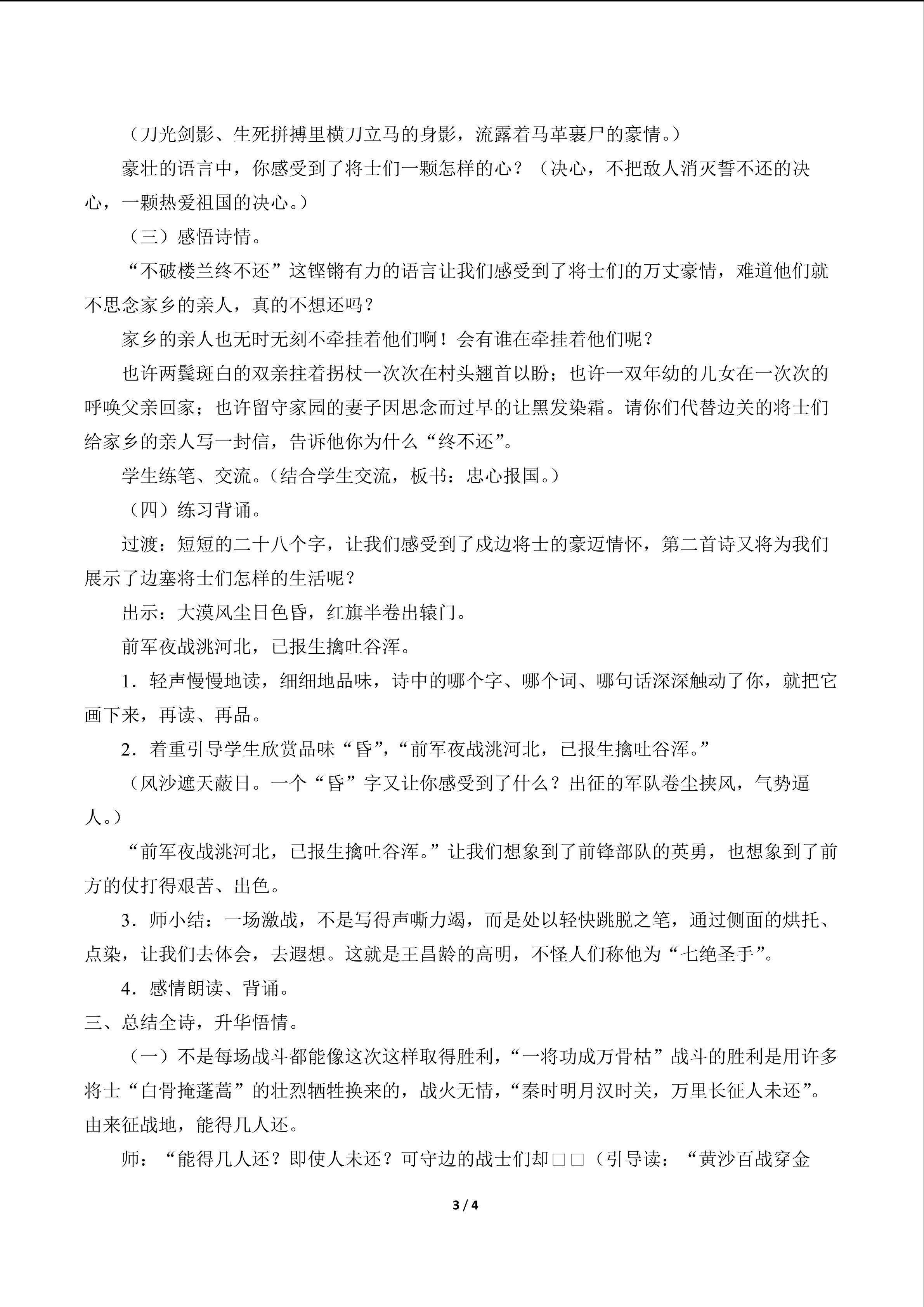 （刀光剑影、生死拼搏里横刀立马的身影，流露着马革裹尸的豪情。）

豪壮的语言中，你感受到了将士们一颗怎样的心？（决心，不把敌人消灭誓不还的决心，一颗热爱祖国的决心。）

（三）感悟诗情。

“不破楼兰终不还”这铿锵有力的语言让我们感受到了将士们的万丈豪情，难道他们就不思念家乡的亲人，真的不想还吗？

家乡的亲人也无时无刻不牵挂着他们啊！会有谁在牵挂着他们呢？

也许两鬓斑白的双亲拄着拐杖一次次在村头翘首以盼；也许一双年幼的儿女在一次次的呼唤父亲回家；也许留守家园的妻子因思念而过早的让黑发染霜。请你们代替边关的将士们给家乡的亲人写一封信，告诉他你为什么“终不还”。

学生练笔、交流。(结合学生交流，板书：忠心报国。)

（四）练习背诵。

过渡：短短的二十八个字，让我们感受到了戍边将士的豪迈情怀，第二首诗又将为我们展示了边塞将士们怎样的生活呢？

出示：大漠风尘日色昏，红旗半卷出辕门。

前军夜战洮河北，已报生擒吐谷浑。

1．轻声慢慢地读，细细地品味，诗中的哪个字、哪个词、哪句话深深触动了你，就把它画下来，再读、再品。

2．着重引导学生欣赏品味“昏”，“前军夜战洮河北，已报生擒吐谷浑。”

（风沙遮天蔽日。一个“昏”字又让你感受到了什么？出征的军队卷尘挟风，气势逼人。）

“前军夜战洮河北，已报生擒吐谷浑。”让我们想象到了前锋部队的英勇，也想象到了前方的仗打得艰苦、出色。

3．师小结：一场激战，不是写得声嘶力竭，而是处以轻快跳脱之笔，通过侧面的烘托、点染，让我们去体会，去遐想。这就是王昌龄的高明，不怪人们称他为“七绝圣手”。

4．感情朗读、背诵。

三、总结全诗，升华悟情。

（一）不是每场战斗都能像这次这样取得胜利，“一将功成万骨枯”战斗的胜利是用许多将士“白骨掩蓬蒿”的壮烈牺牲换来的，战火无情，“秦时明月汉时关，万里长征人未还”。由来征战地，能得几人还。

师：“能得几人还？即使人未还？可守边的战士们却□□（引导读：“黄沙百战穿金

3 / 4